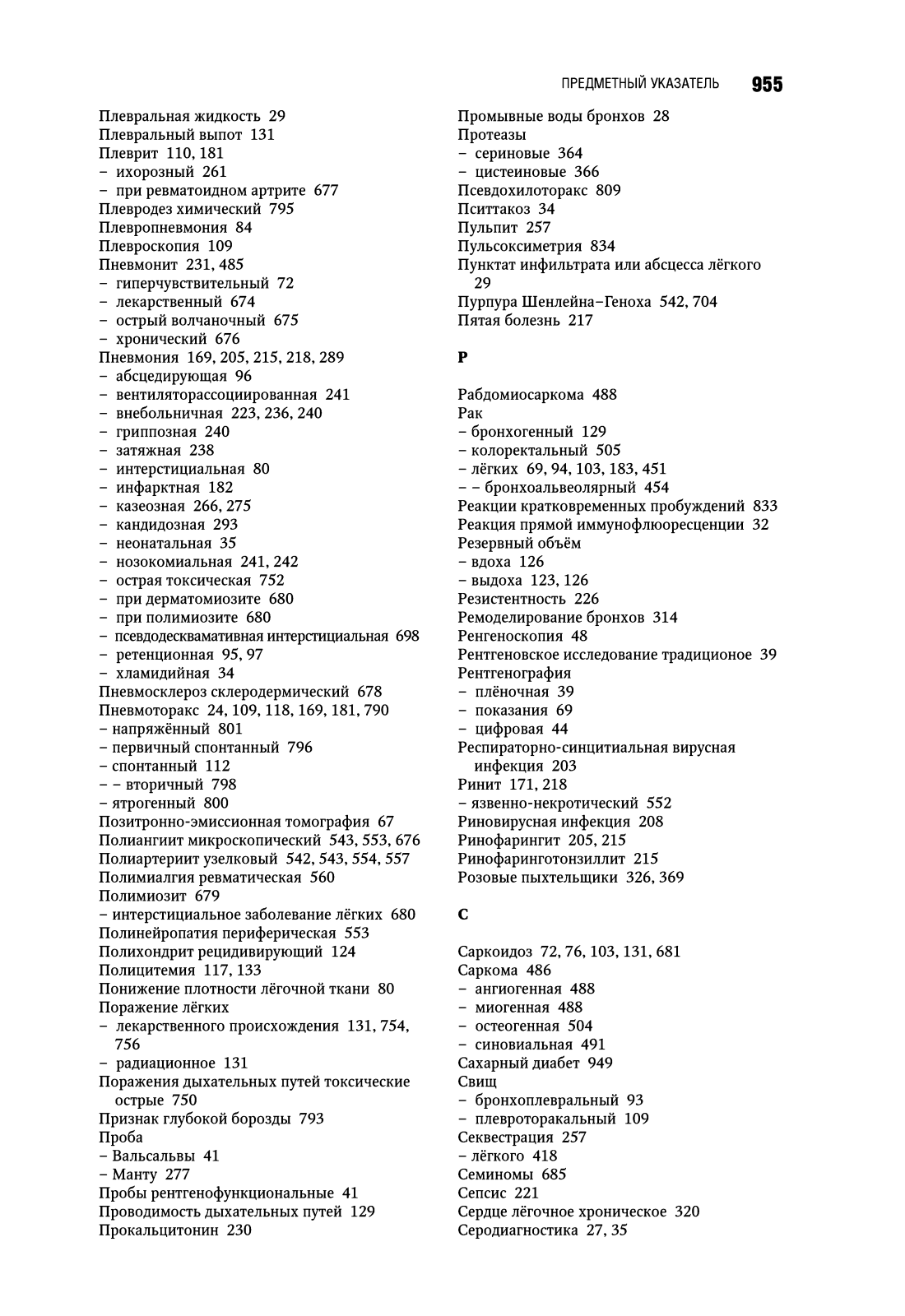 ПРЕДМЕТНЫЙ УКАЗАТЕЛЬ 955

Плевральная жидкость 29
Плевральный выпот 131
Плеврит 110, 181
– ихорозный 261
– при ревматоидном артрите 677
Плевродез химический 795
Плевропневмония 84
Плевроскопия 109
Пневмонит 231, 485
– гиперчувствительный 72
– лекарственный 674
– острый волчаночный 675
– хронический 676
Пневмония 169, 205, 215, 218, 289
– абсцедирующая 96
– вентиляторассоциированная 241
– внебольничная 223, 236, 240
– гриппозная 240
– затяжная 238
– интерстициальная 80
– инфарктная 182
– казеозная 266, 275
– кандидозная 293
– неонатальная 35
– нозокомиальная 241, 242
– острая токсическая 752
– при дерматомиозите 680
– при полимиозите 680
– псевдодесквамативная интерстициальная 698
– ретенционная 95, 97
– хламидийная 34
Пневмосклероз склеродермический 678
Пневмоторакс 24, 109, 118, 169, 181, 790
– напряжённый 801
– первичный спонтанный 796
– спонтанный 112
– – вторичный 798
– ятрогенный 800
Позитронно-эмиссионная томография 67
Полиангиит микроскопический 543, 553, 676
Полиартериит узелковый 542, 543, 554, 557
Полимиалгия ревматическая 560
Полимиозит 679
– интерстициальное заболевание лёгких 680
Полинейропатия периферическая 553
Полихондрит рецидивирующий 124
Полицитемия 117, 133
Понижение плотности лёгочной ткани 80
Поражение лёгких
– лекарственного происхождения 131, 754, 756
– радиационное 131
Поражения дыхательных путей токсические острые 750
Признак глубокой борозды 793
Проба
– Вальсальвы 41
– Манту 277
Пробы рентгенофункциональные 41
Проводимость дыхательных путей 129
Прокальцитонин 230

Промывные воды бронхов 28
Протеазы
– сериновые 364
– цистеиновые 366
Псевдохилоторакс 809
Пситтакоз 34
Пульпит 257
Пульсоксиметрия 834
Пунктат инфильтрата или абсцесса лёгкого 29
Пурпура Шенлейна–Геноха 542, 704
Пятая болезнь 217

Р

Рабдомиосаркома 488
Рак
– бронхогенный 129
– колоректальный 505
– лёгких 69, 94, 103, 183, 451
– – бронхоальвеолярный 454
Реакции кратковременных пробуждений 833
Реакция прямой иммунофлюоресценции 32
Резервный объём
– вдоха 126
– выдоха 123, 126
Резистентность 226
Ремоделирование бронхов 314
Ренгеноскопия 48
Рентгеновское исследование традиционое 39
Рентгенография
– плёночная 39
– показания 69
– цифровая 44
Респираторно-синцитиальная вирусная инфекция 203
Ринит 171, 218
– язвенно-некротический 552
Риновирусная инфекция 208
Ринофарингит 205, 215
Ринофаринготонзиллит 215
Розовые пыхтельщики 326, 369

С

Саркоидоз 72, 76, 103, 131, 681
Саркома 486
– ангиогенная 488
– миогенная 488
– остеогенная 504
– синовиальная 491
Сахарный диабет 949
Свищ
– бронхоплевральный 93
– плевроторакальный 109
Секвестрация 257
– лёгкого 418
Семиномы 685
Сепсис 221
Сердце лёгочное хроническое 320
Серодиагностика 27, 35